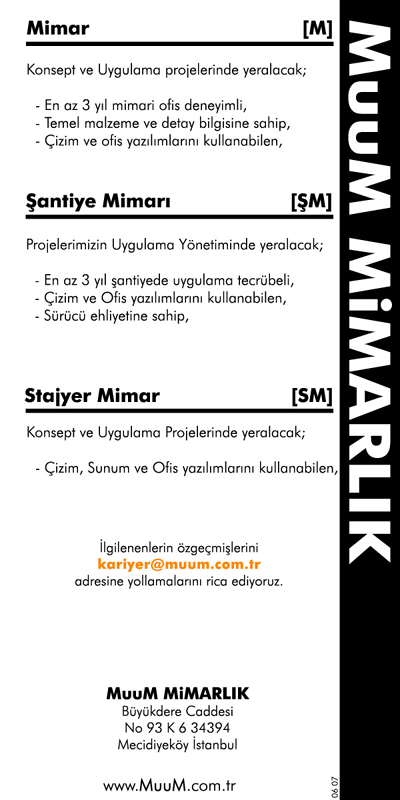 Mimar [M]

Konsept ve Uygulama projelerinde yeralacak;

- En az 3 yıl mimari ofis deneyimli,
- Temel malzeme ve detay bilgisine sahip,
- Çizim ve ofis yazılımlarını kullanabilen,

Şantiye Mimarı [ŞM]

Projelerimizin Uygulama Yönetiminde yeralacak;

- En az 3 yıl şantiyede uygulama tecrübeli,
- Çizim ve Ofis yazılımlarını kullanabilen,
- Sürücü ehliyetine sahip,

Stajyer Mimar [SM]

Konsept ve Uygulama Projelerinde yeralacak;

- Çizim, Sunum ve Ofis yazılımlarını kullanabilen,

İlgilenenlerin özgeçmişlerini
kariyer@muum.com.tr
adresine yollamalarını rica ediyoruz.

MuuM MiMARLIK
Büyükdere Caddesi
No 93 K 6 34394
Mecidiyeköy İstanbul

www.MuuM.com.tr

MuuM MiMARLIK

06 07